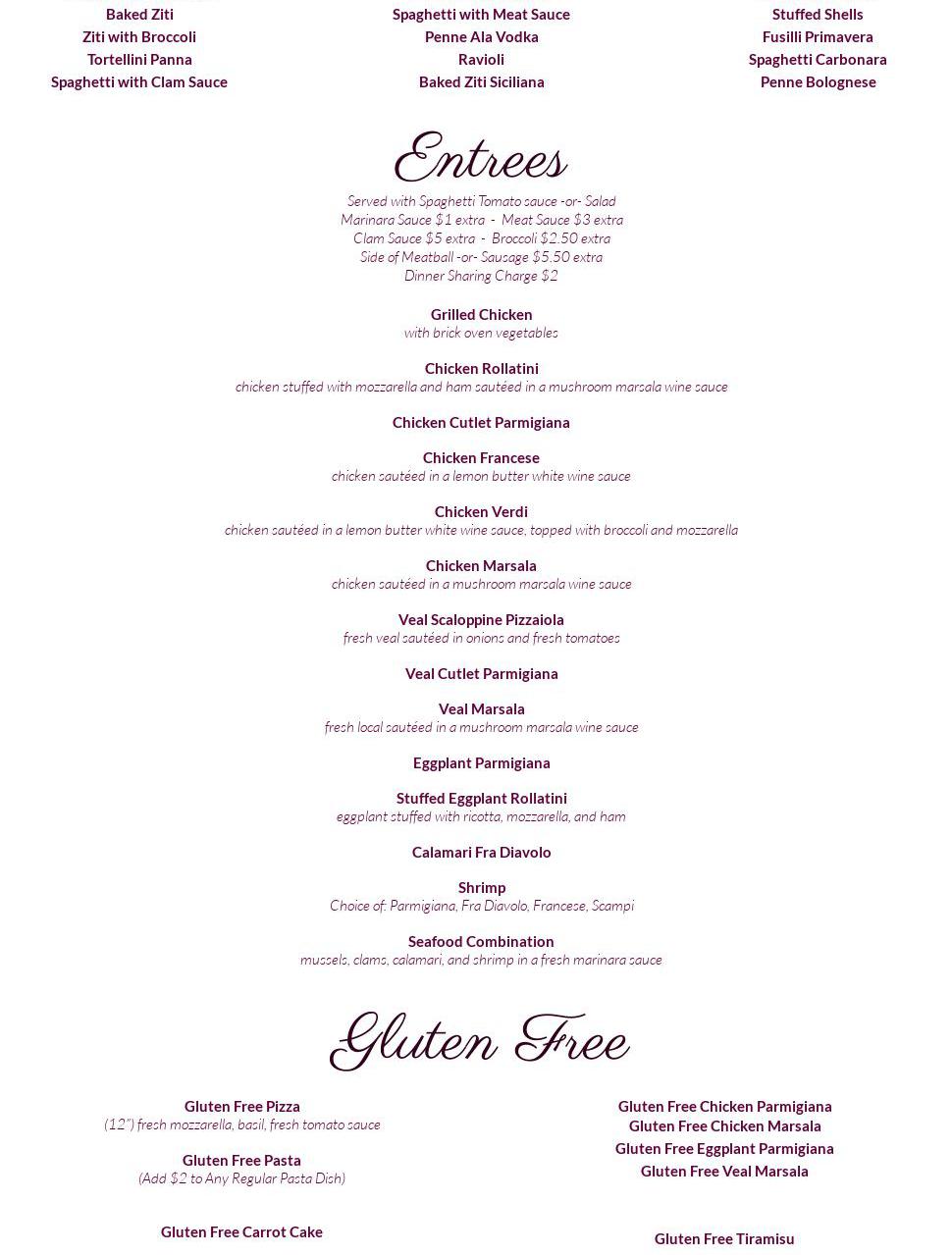 Baked Ziti
Ziti with Broccoli
Tortellini Panna
Spaghetti with Clam Sauce

Spaghetti with Meat Sauce
Penne Ala Vodka
Ravioli
Baked Ziti Siciliana

Stuffed Shells
Fusilli Primavera
Spaghetti Carbonara
Penne Bolognese

Entrees

Served with Spaghetti Tomato sauce -or- Salad
Marinara Sauce $1 extra - Meat Sauce $3 extra
Clam Sauce $5 extra - Broccoli $2.50 extra
Side of Meatball -or- Sausage $5.50 extra
Dinner Sharing Charge $2

Grilled Chicken
with brick oven vegetables

Chicken Rollatini
chicken stuffed with mozzarella and ham sautéed in a mushroom marsala wine sauce

Chicken Cutlet Parmigiana

Chicken Francese
chicken sautéed in a lemon butter white wine sauce

Chicken Verdi
chicken sautéed in a lemon butter white wine sauce, topped with broccoli and mozzarella

Chicken Marsala
chicken sautéed in a mushroom marsala wine sauce

Veal Scaloppine Pizzaiola
fresh veal sautéed in onions and fresh tomatoes

Veal Cutlet Parmigiana

Veal Marsala
fresh local sautéed in a mushroom marsala wine sauce

Eggplant Parmigiana

Stuffed Eggplant Rollatini
eggplant stuffed with ricotta, mozzarella, and ham

Calamari Fra Diavolo

Shrimp
Choice of: Parmigiana, Fra Diavolo, Francese, Scampi

Seafood Combination
mussels, clams, calamari, and shrimp in a fresh marinara sauce

Gluten Free

Gluten Free Pizza
(12") fresh mozzarella, basil, fresh tomato sauce

Gluten Free Pasta
(Add $2 to Any Regular Pasta Dish)

Gluten Free Carrot Cake

Gluten Free Chicken Parmigiana
Gluten Free Chicken Marsala
Gluten Free Eggplant Parmigiana
Gluten Free Veal Marsala

Gluten Free Tiramisu